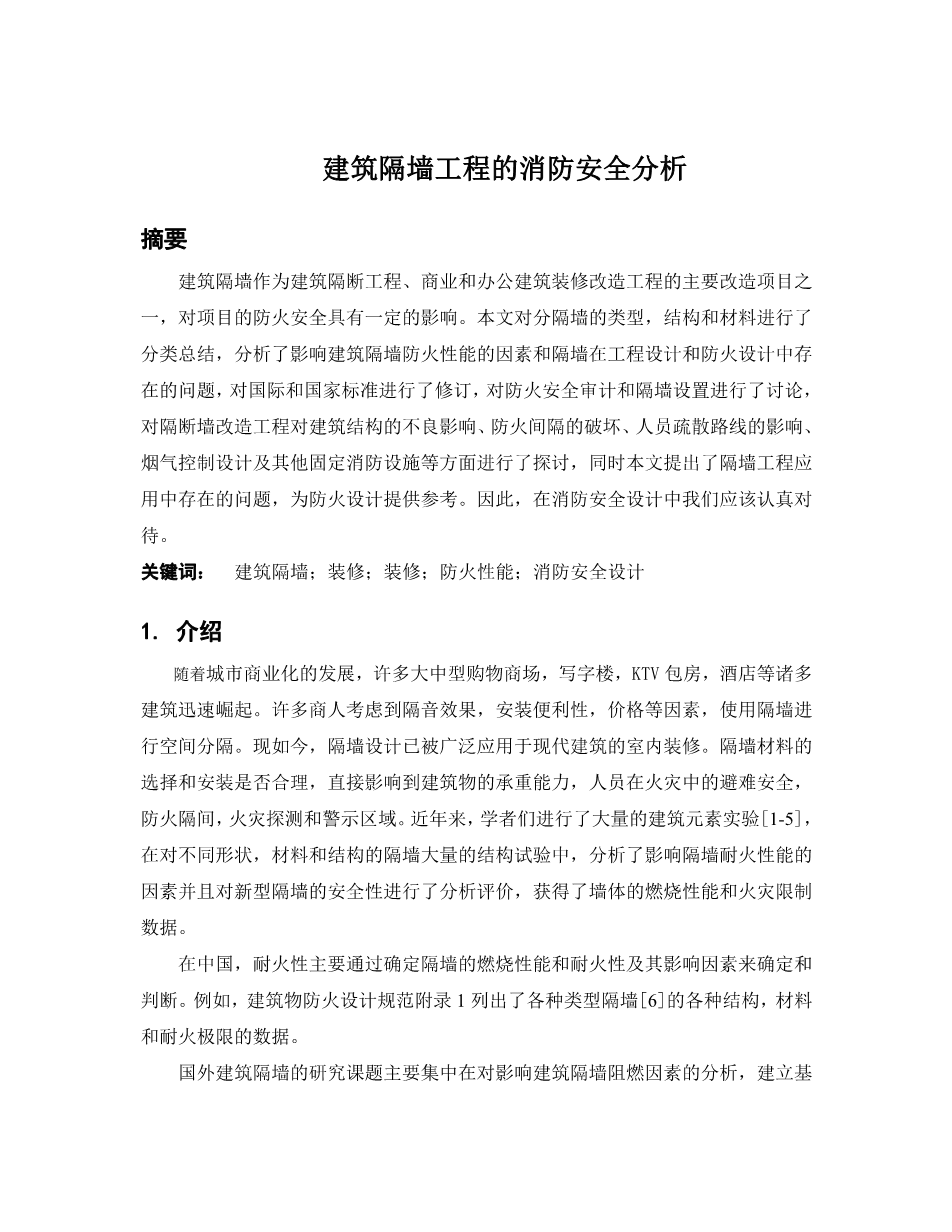 建筑隔墙工程的消防安全分析

摘要

建筑隔墙作为建筑隔断工程、商业和办公建筑装修改造工程的主要改造项目之一，对项目的防火安全具有一定的影响。本文对分隔墙的类型，结构和材料进行了分类总结，分析了影响建筑隔墙防火性能的因素和隔墙在工程设计和防火设计中存在的问题，对国际和国家标准进行了修订，对防火安全审计和隔墙设置进行了讨论，对隔断墙改造工程对建筑结构的不良影响、防火间隔的破坏、人员疏散路线的影响、烟气控制设计及其他固定消防设施等方面进行了探讨，同时本文提出了隔墙工程应用中存在的问题，为防火设计提供参考。因此，在消防安全设计中我们应该认真对待。

关键词： 建筑隔墙；装修；装修；防火性能；消防安全设计

1. 介绍

随着城市商业化的发展，许多大中型购物商场，写字楼，KTV 包房，酒店等诸多建筑迅速崛起。许多商人考虑到隔音效果，安装便利性，价格等因素，使用隔墙进行空间分隔。现如今，隔墙设计已被广泛应用于现代建筑的室内装修。隔墙材料的选择和安装是否合理，直接影响到建筑物的承重能力，人员在火灾中的避难安全，防火隔间，火灾探测和警示区域。近年来，学者们进行了大量的建筑元素实验[1-5]，在对不同形状，材料和结构的隔墙大量的结构试验中，分析了影响隔墙耐火性能的因素并且对新型隔墙的安全性进行了分析评价，获得了墙体的燃烧性能和火灾限制数据。

在中国，耐火性主要通过确定隔墙的燃烧性能和耐火性及其影响因素来确定和判断。例如，建筑物防火设计规范附录 1 列出了各种类型隔墙[6]的各种结构，材料和耐火极限的数据。

国外建筑隔墙的研究课题主要集中在对影响建筑隔墙阻燃因素的分析，建立基